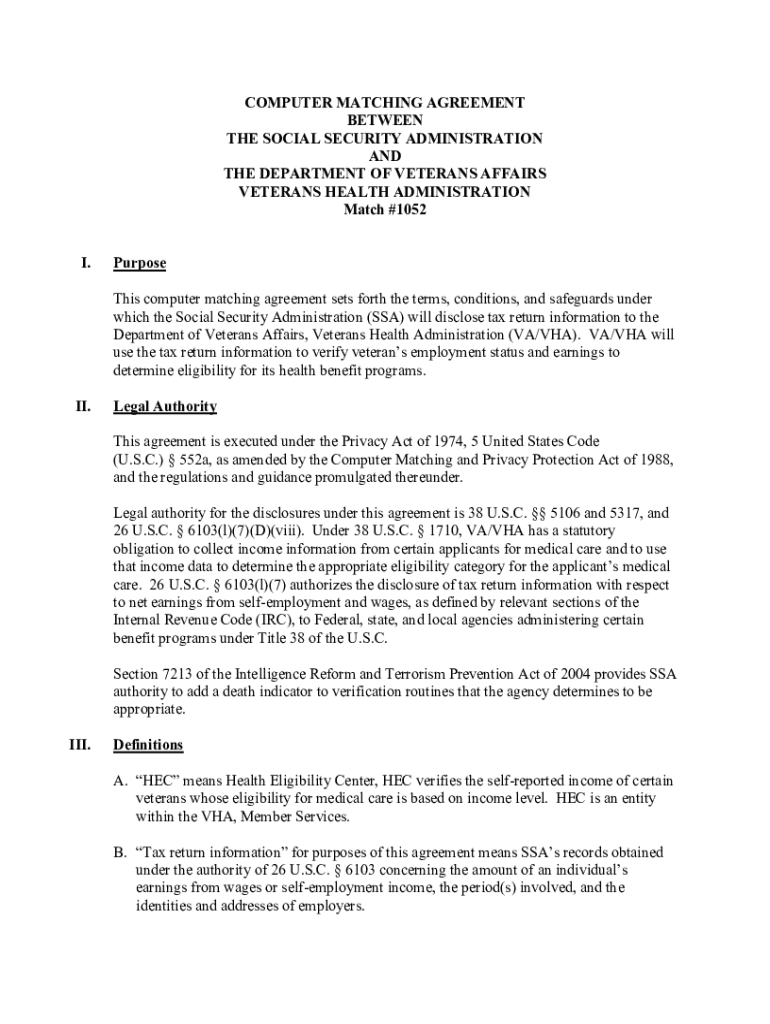 COMPUTER MATCHING AGREEMENT
BETWEEN
THE SOCIAL SECURITY ADMINISTRATION
AND
THE DEPARTMENT OF VETERANS AFFAIRS
VETERANS HEALTH ADMINISTRATION
Match #1052

I. Purpose

This computer matching agreement sets forth the terms, conditions, and safeguards under which the Social Security Administration (SSA) will disclose tax return information to the Department of Veterans Affairs, Veterans Health Administration (VA/VHA). VA/VHA will use the tax return information to verify veteran's employment status and earnings to determine eligibility for its health benefit programs.

II. Legal Authority

This agreement is executed under the Privacy Act of 1974, 5 United States Code (U.S.C.) § 552a, as amended by the Computer Matching and Privacy Protection Act of 1988, and the regulations and guidance promulgated thereunder.

Legal authority for the disclosures under this agreement is 38 U.S.C. §§ 5106 and 5317, and 26 U.S.C. § 6103(l)(7)(D)(viii). Under 38 U.S.C. § 1710, VA/VHA has a statutory obligation to collect income information from certain applicants for medical care and to use that income data to determine the appropriate eligibility category for the applicant's medical care. 26 U.S.C. § 6103(l)(7) authorizes the disclosure of tax return information with respect to net earnings from self-employment and wages, as defined by relevant sections of the Internal Revenue Code (IRC), to Federal, state, and local agencies administering certain benefit programs under Title 38 of the U.S.C.

Section 7213 of the Intelligence Reform and Terrorism Prevention Act of 2004 provides SSA authority to add a death indicator to verification routines that the agency determines to be appropriate.

III. Definitions

A. "HEC" means Health Eligibility Center, HEC verifies the self-reported income of certain veterans whose eligibility for medical care is based on income level. HEC is an entity within the VHA, Member Services.

B. "Tax return information" for purposes of this agreement means SSA's records obtained under the authority of 26 U.S.C. § 6103 concerning the amount of an individual's earnings from wages or self-employment income, the period(s) involved, and the identities and addresses of employers.